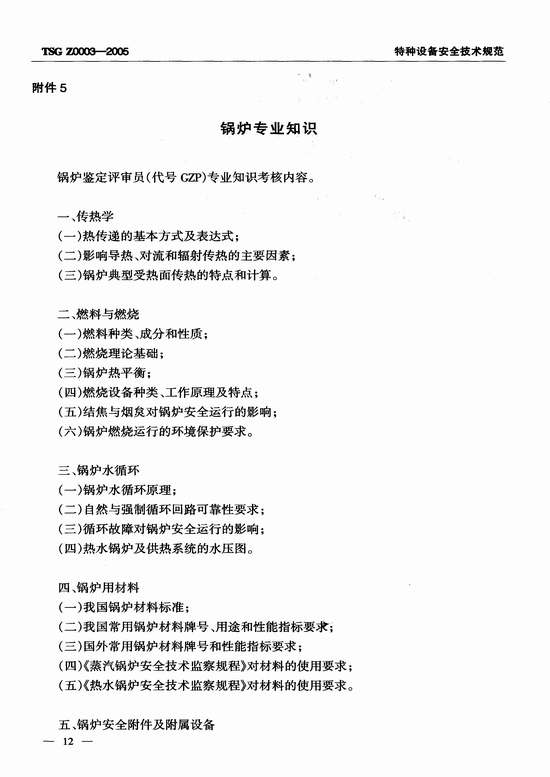 TSG Z0003—2005

特种设备安全技术规范

附件 5

锅炉专业知识

锅炉鉴定评审员(代号 GZP)专业知识考核内容。

一、传热学
(一)热传递的基本方式及表达式;
(二)影响导热、对流和辐射传热的主要因素;
(三)锅炉典型受热面传热的特点和计算。

二、燃料与燃烧
(一)燃料种类、成分和性质;
(二)燃烧理论基础;
(三)锅炉热平衡;
(四)燃烧设备种类、工作原理及特点;
(五)结焦与烟炱对锅炉安全运行的影响;
(六)锅炉燃烧运行的环境保护要求。

三、锅炉水循环
(一)锅炉水循环原理;
(二)自然与强制循环回路可靠性要求;
(三)循环故障对锅炉安全运行的影响;
(四)热水锅炉及供热系统的水压图。

四、锅炉用材料
(一)我国锅炉材料标准;
(二)我国常用锅炉材料牌号、用途和性能指标要求;
(三)国外常用锅炉材料牌号和性能指标要求;
(四)《蒸汽锅炉安全技术监察规程》对材料的使用要求;
(五)《热水锅炉安全技术监察规程》对材料的使用要求。

五、锅炉安全附件及附属设备

— 12 —